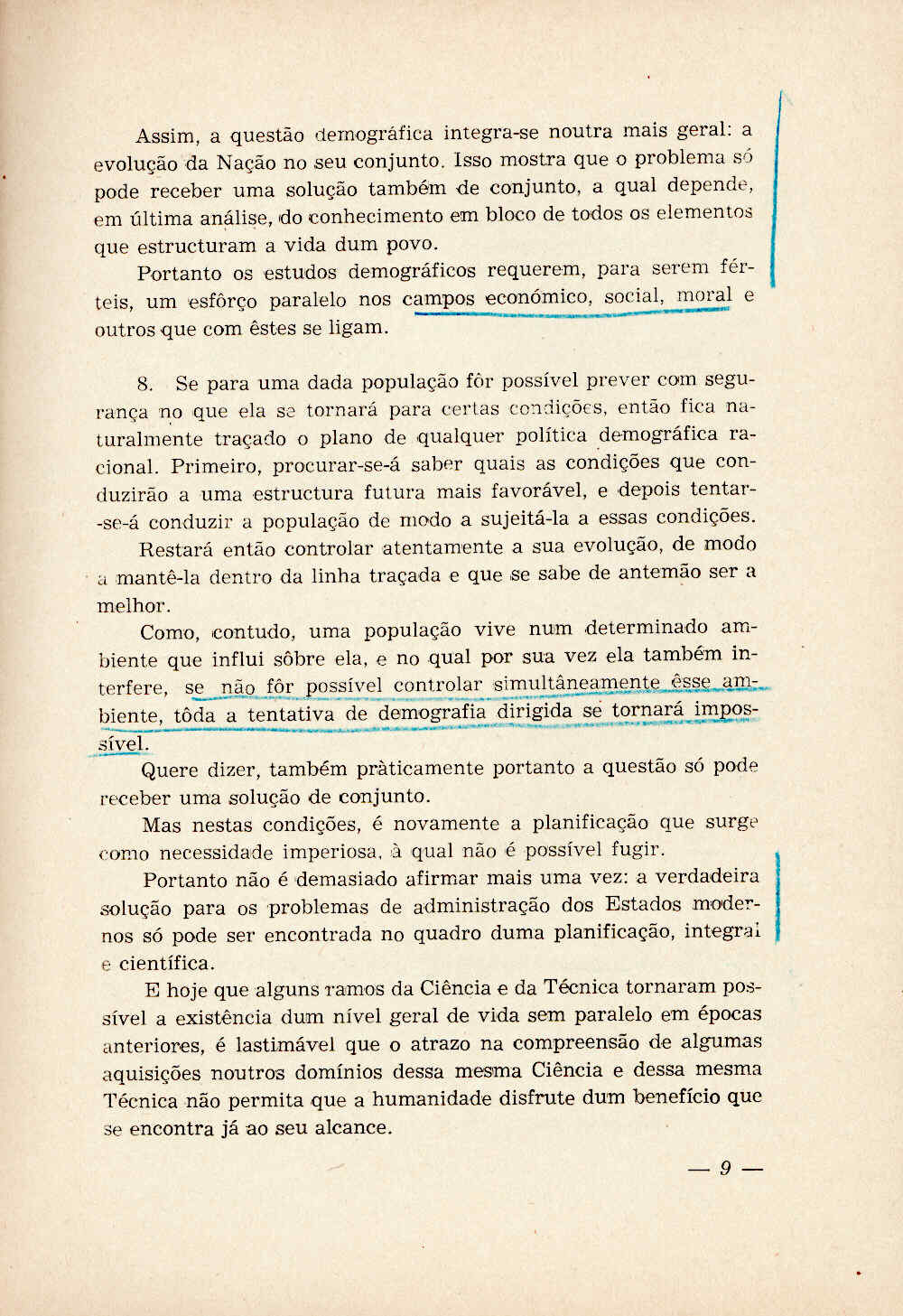 Assim, a questão demográfica integra-se noutra mais geral: a evolução da Nação no seu conjunto. Isso mostra que o problema só pode receber uma solução também de conjunto, a qual depende, em última análise, do conhecimento em bloco de todos os elementos que estructuram a vida dum povo.

Portanto os estudos demográficos requerem, para serem férteis, um esfôrço paralelo nos campos económico, social, moral e outros que com êstes se ligam.

8. Se para uma dada população fôr possível prever com segurança no que ela se tornará para certas condições, então fica naturalmente traçado o plano de qualquer política demográfica racional. Primeiro, procurar-se-á saber quais as condições que conduzirão a uma estructura futura mais favorável, e depois tentar-se-á conduzir a população de modo a sujeitá-la a essas condições.

Restará então controlar atentamente a sua evolução, de modo a mantê-la dentro da linha traçada e que se sabe de antemão ser a melhor.

Como, contudo, uma população vive num determinado ambiente que influi sôbre ela, e no qual por sua vez ela também interfere, se não fôr possível controlar simultâneamente êsse ambiente, tôda a tentativa de demografia dirigida se tornará impossível.

Quere dizer, também pràticamente portanto a questão só pode receber uma solução de conjunto.

Mas nestas condições, é novamente a planificação que surge como necessidade imperiosa, à qual não é possível fugir.

Portanto não é demasiado afirmar mais uma vez: a verdadeira solução para os problemas de administração dos Estados modernos só pode ser encontrada no quadro duma planificação, integral e científica.

E hoje que alguns ramos da Ciência e da Técnica tornaram possível a existência dum nível geral de vida sem paralelo em épocas anteriores, é lastimável que o atrazo na compreensão de algumas aquisições noutros domínios dessa mesma Ciência e dessa mesma Técnica não permita que a humanidade disfrute dum benefício que se encontra já ao seu alcance.

— 9 —